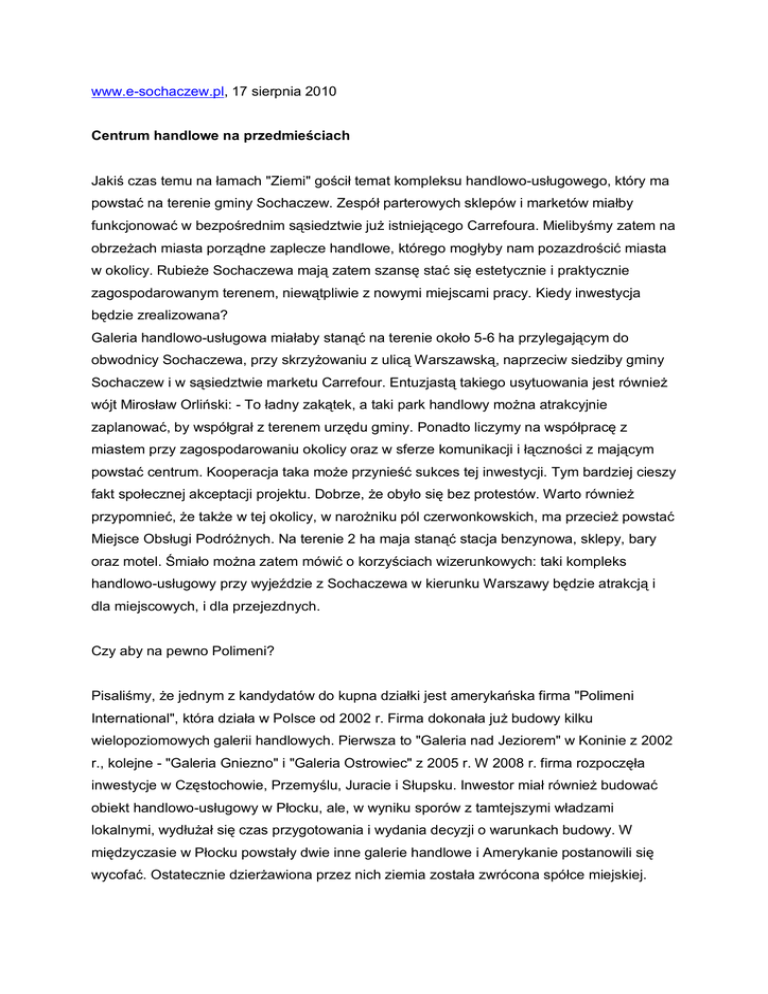 www.e-sochaczew.pl, 17 sierpnia 2010

Centrum handlowe na przedmieściach

Jakiś czas temu na łamach "Ziemi" gościł temat kompleksu handlowo-usługowego, który ma powstać na terenie gminy Sochaczew. Zespół parterowych sklepów i marketów miałby funkcjonować w bezpośrednim sąsiedztwie już istniejącego Carrefoura. Mielibyśmy zatem na obrzeżach miasta porządne zaplecze handlowe, którego mogłyby nam pozazdrościć miasta w okolicy. Rubieże Sochaczewa mają zatem szansę stać się estetycznie i praktycznie zagospodarowanym terenem, niewątpliwie z nowymi miejscami pracy. Kiedy inwestycja będzie zrealizowana?
Galeria handlowo-usługowa miałaby stanąć na terenie około 5-6 ha przylegającym do obwodnicy Sochaczewa, przy skrzyżowaniu z ulicą Warszawską, naprzeciw siedziby gminy Sochaczew i w sąsiedztwie marketu Carrefour. Entuzjastą takiego usytuowania jest również wójt Mirosław Orliński: - To ładny zakątek, a taki park handlowy można atrakcyjnie zaplanować, by współgrał z terenem urzędu gminy. Ponadto liczymy na współpracę z miastem przy zagospodarowaniu okolicy oraz w sferze komunikacji i łączności z mającym powstać centrum. Kooperacja taka może przynieść sukces tej inwestycji. Tym bardziej cieszy fakt społecznej akceptacji projektu. Dobrze, że obyło się bez protestów. Warto również przypomnieć, że także w tej okolicy, w narożniku pól czerwonkowskich, ma przecież powstać Miejsce Obsługi Podróżnych. Na terenie 2 ha maja stanąć stacja benzynowa, sklepy, bary oraz motel. Śmiało można zatem mówić o korzyściach wizerunkowych: taki kompleks handlowo-usługowy przy wyjeździe z Sochaczewa w kierunku Warszawy będzie atrakcją i dla miejscowych, i dla przejezdnych.

Czy aby na pewno Polimeni?

Pisaliśmy, że jednym z kandydatów do kupna działki jest amerykańska firma "Polimeni International", która działa w Polsce od 2002 r. Firma dokonała już budowy kilku wielopoziomowych galerii handlowych. Pierwsza to "Galeria nad Jeziorem" w Koninie z 2002 r., kolejne - "Galeria Gniezno" i "Galeria Ostrowiec" z 2005 r. W 2008 r. firma rozpoczęła inwestycje w Częstochowie, Przemyślu, Juracie i Słupsku. Inwestor miał również budować obiekt handlowo-usługowy w Płocku, ale, w wyniku sporów z tamtejszymi władzami lokalnymi, wydłużał się czas przygotowania i wydania decyzji o warunkach budowy. W międzyczasie w Płocku powstały dwie inne galerie handlowe i Amerykanie postanowili się wycofać. Ostatecznie dzierżawiona przez nich ziemia została zwrócona spółce miejskiej.